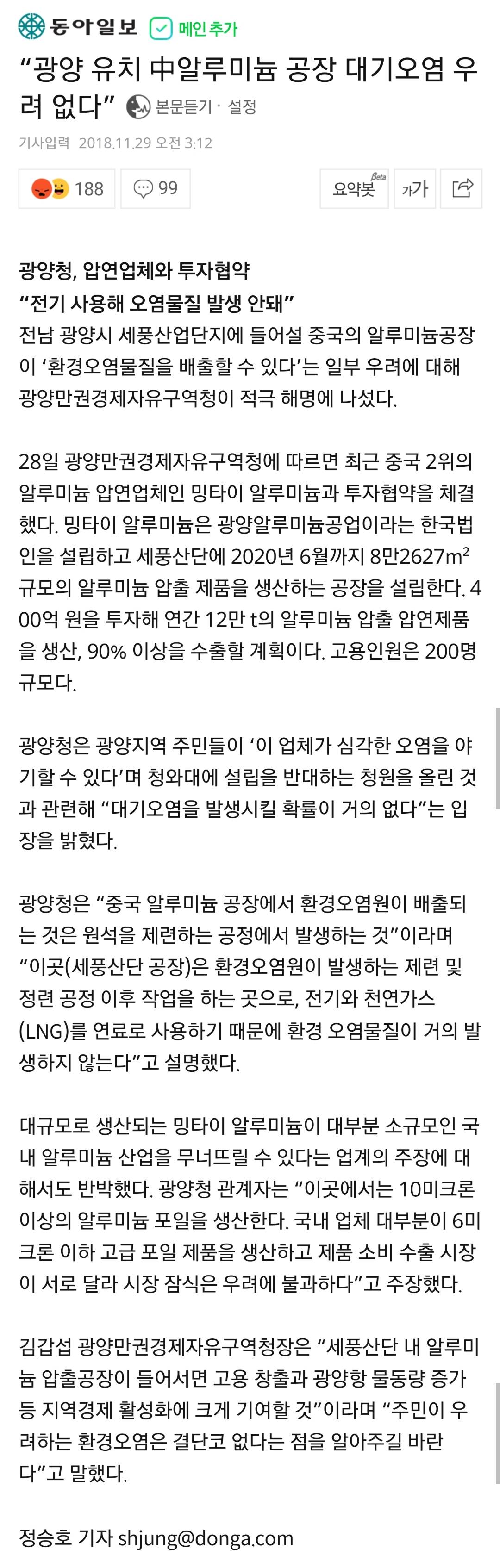 동아일보 메인 추가

“광양 유치 中알루미늄 공장 대기오염 우려 없다” 본문듣기 · 설정

기사입력 2018.11.29 오전 3:12

188 99 요약봇 Beta 가가

광양청, 압연업체와 투자협약
“전기 사용해 오염물질 발생 안돼”
전남 광양시 세풍산업단지에 들어설 중국의 알루미늄공장이 ‘환경오염물질을 배출할 수 있다’는 일부 우려에 대해 광양만권경제자유구역청이 적극 해명에 나섰다.

28일 광양만권경제자유구역청에 따르면 최근 중국 2위의 알루미늄 압연업체인 밍타이 알루미늄과 투자협약을 체결했다. 밍타이 알루미늄은 광양알루미늄공업이라는 한국법인을 설립하고 세풍산단에 2020년 6월까지 8만2627$m^2$ 규모의 알루미늄 압출 제품을 생산하는 공장을 설립한다. 400억 원을 투자해 연간 12만 t의 알루미늄 압출 압연제품을 생산, 90% 이상을 수출할 계획이다. 고용인원은 200명 규모다.

광양청은 광양지역 주민들이 ‘이 업체가 심각한 오염을 야기할 수 있다’며 청와대에 설립을 반대하는 청원을 올린 것과 관련해 “대기오염을 발생시킬 확률이 거의 없다”는 입장을 밝혔다.

광양청은 “중국 알루미늄 공장에서 환경오염원이 배출되는 것은 원석을 제련하는 공정에서 발생하는 것”이라며 “이곳(세풍산단 공장)은 환경오염원이 발생하는 제련 및 정련 공정 이후 작업을 하는 곳으로, 전기와 천연가스(LNG)를 연료로 사용하기 때문에 환경 오염물질이 거의 발생하지 않는다”고 설명했다.

대규모로 생산되는 밍타이 알루미늄이 대부분 소규모인 국내 알루미늄 산업을 무너뜨릴 수 있다는 업계의 주장에 대해서도 반박했다. 광양청 관계자는 “이곳에서는 10미크론 이상의 알루미늄 포일을 생산한다. 국내 업체 대부분이 6미크론 이하 고급 포일 제품을 생산하고 제품 소비 수출 시장이 서로 달라 시장 잠식은 우려에 불과하다”고 주장했다.

김갑섭 광양만권경제자유구역청장은 “세풍산단 내 알루미늄 압출공장이 들어서면 고용 창출과 광양항 물동량 증가 등 지역경제 활성화에 크게 기여할 것”이라며 “주민이 우려하는 환경오염은 결단코 없다는 점을 알아주길 바란다”고 말했다.

정승호 기자 shjung@donga.com